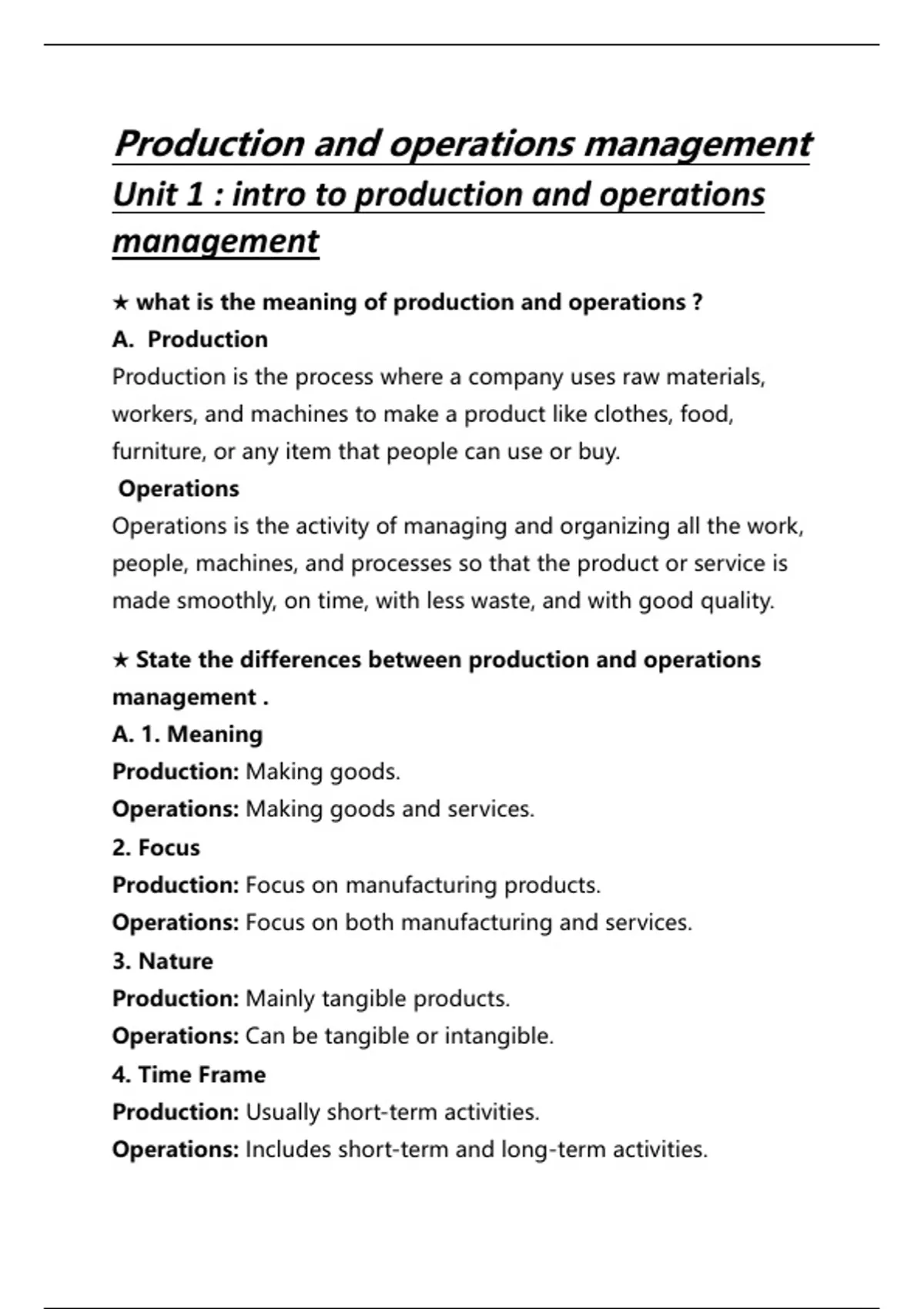 Production and operations management

Unit 1 : intro to production and operations management

★ what is the meaning of production and operations ?

A. Production

Production is the process where a company uses raw materials, workers, and machines to make a product like clothes, food, furniture, or any item that people can use or buy.

Operations

Operations is the activity of managing and organizing all the work, people, machines, and processes so that the product or service is made smoothly, on time, with less waste, and with good quality.

★ State the differences between production and operations management .

A. 1. Meaning

Production: Making goods.

Operations: Making goods and services.

2. Focus

Production: Focus on manufacturing products.

Operations: Focus on both manufacturing and services.

3. Nature

Production: Mainly tangible products.

Operations: Can be tangible or intangible.

4. Time Frame

Production: Usually short-term activities.

Operations: Includes short-term and long-term activities.